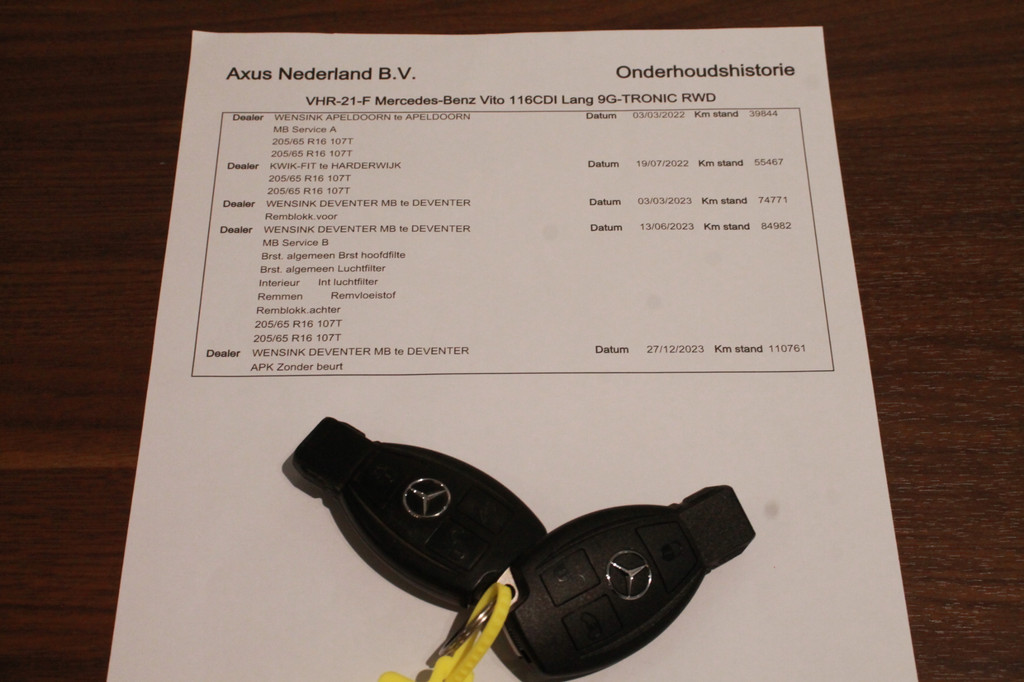 Axus Nederland B.V.

Onderhoudshistorie

VHR-21-F Mercedes-Benz Vito 116CDI Lang 9G-TRONIC RWD

Dealer WENSINK APELDOORN te APELDOORN Datum 03/03/2022 Km stand 39844
MB Service A
205/65 R16 107T
205/65 R16 107T

Dealer KWIK-FIT te HARDERWIJK Datum 19/07/2022 Km stand 55467
205/65 R16 107T
205/65 R16 107T

Dealer WENSINK DEVENTER MB te DEVENTER Datum 03/03/2023 Km stand 74771
Remblokk.voor

Dealer WENSINK DEVENTER MB te DEVENTER Datum 13/06/2023 Km stand 84982
MB Service B
Brst. algemeen Brst hoofdfilte
Brst. algemeen Luchtfilter
Interieur Int luchtfilter
Remmen Remvloeistof
Remblokk.achter
205/65 R16 107T
205/65 R16 107T

Dealer WENSINK DEVENTER MB te DEVENTER Datum 27/12/2023 Km stand 110761
APK Zonder beurt